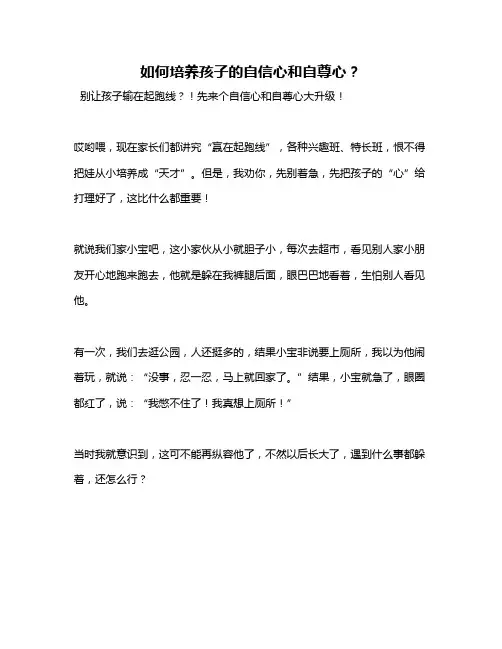 如何培养孩子的自信心和自尊心？

别让孩子输在起跑线？！先来个自信心和自尊心大升级！

哎哟喂，现在家长们都讲究“赢在起跑线”，各种兴趣班、特长班，恨不得把娃从小培养成“天才”。但是，我劝你，先别着急，先把孩子的“心”给打理好了，这比什么都重要！

就说我们家小宝吧，这小家伙从小就胆子小，每次去超市，看见别人家小朋友开心地跑来跑去，他就是躲在我裤腿后面，眼巴巴地看着，生怕别人看见他。

有一次，我们去逛公园，人还挺多的，结果小宝非说要上厕所，我以为他闹着玩，就说：“没事，忍一忍，马上就回家了。”结果，小宝就急了，眼圈都红了，说：“我憋不住了！我真想上厕所！”

当时我就意识到，这可不能再纵容他了，不然以后长大了，遇到什么事都躲着，还怎么行？